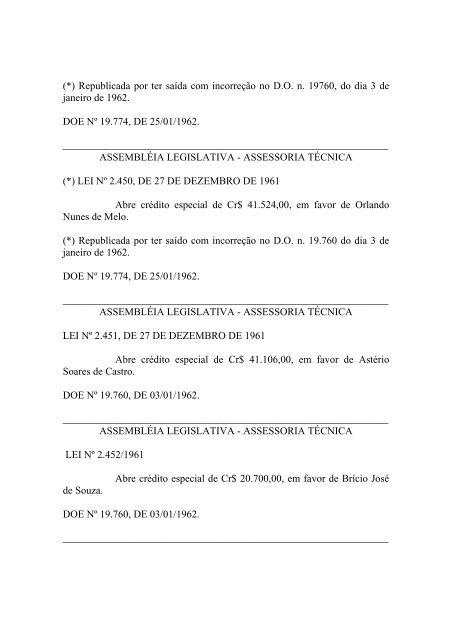 (*) Republicada por ter saída com incorreção no D.O. n. 19760, do dia 3 de janeiro de 1962.

DOE Nº 19.774, DE 25/01/1962.

ASSEMBLÉIA LEGISLATIVA - ASSESSORIA TÉCNICA

(*) LEI Nº 2.450, DE 27 DE DEZEMBRO DE 1961

Abre crédito especial de Cr$ 41.524,00, em favor de Orlando Nunes de Melo.

(*) Republicada por ter saído com incorreção no D.O. n. 19.760 do dia 3 de janeiro de 1962.

DOE Nº 19.774, DE 25/01/1962.

ASSEMBLÉIA LEGISLATIVA - ASSESSORIA TÉCNICA

LEI Nº 2.451, DE 27 DE DEZEMBRO DE 1961

Abre crédito especial de Cr$ 41.106,00, em favor de Astério Soares de Castro.

DOE Nº 19.760, DE 03/01/1962.

ASSEMBLÉIA LEGISLATIVA - ASSESSORIA TÉCNICA

LEI Nº 2.452/1961

Abre crédito especial de Cr$ 20.700,00, em favor de Brício José de Souza.

DOE Nº 19.760, DE 03/01/1962.